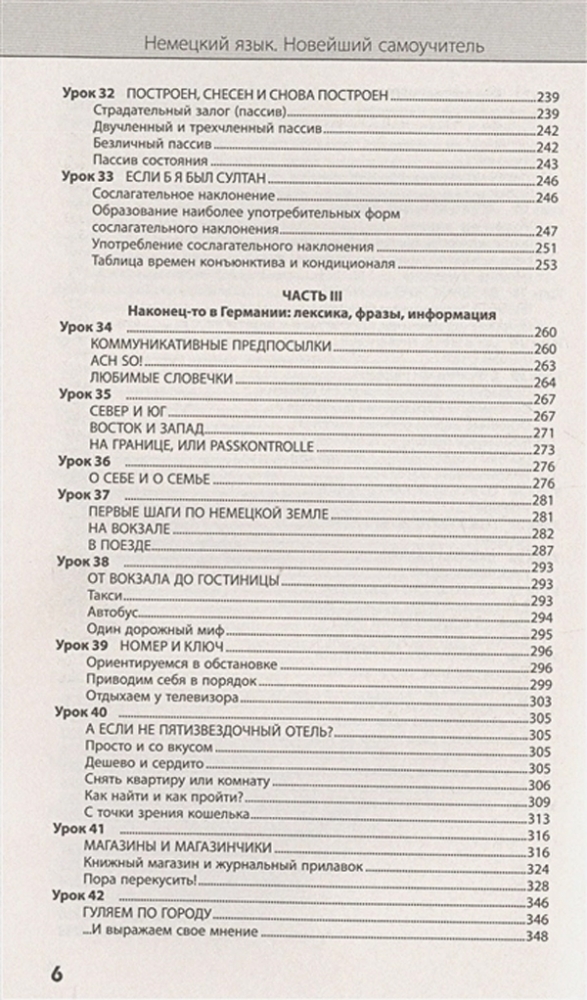 Немецкий язык. Новейший самоучитель

Урок 32 ПОСТРОЕН, СНЕСЕН И СНОВА ПОСТРОЕН 239
Страдательный залог (пассив) 239
Двучленный и трехчленный пассив 242
Безличный пассив 242
Пассив состояния 243
Урок 33 ЕСЛИ Б Я БЫЛ СУЛТАН 246
Сослагательное наклонение 246
Образование наиболее употребительных форм сослагательного наклонения 247
Употребление сослагательного наклонения 251
Таблица времен конъюнктива и кондиционала 253

ЧАСТЬ III
Наконец-то в Германии: лексика, фразы, информация

Урок 34 260
КОММУНИКАТИВНЫЕ ПРЕДПОСЫЛКИ 260
ACH SO! 263
ЛЮБИМЫЕ СЛОВЕЧКИ 264
Урок 35 267
СЕВЕР И ЮГ 267
ВОСТОК И ЗАПАД 271
НА ГРАНИЦЕ, ИЛИ PASSKONTROLLE 273
Урок 36 276
О СЕБЕ И О СЕМЬЕ 276
Урок 37 281
ПЕРВЫЕ ШАГИ ПО НЕМЕЦКОЙ ЗЕМЛЕ 281
НА ВОКЗАЛЕ 282
В ПОЕЗДЕ 287
Урок 38 293
ОТ ВОКЗАЛА ДО ГОСТИНИЦЫ 293
Такси 293
Автобус 294
Один дорожный миф 295
Урок 39 НОМЕР И КЛЮЧ 296
Ориентируемся в обстановке 296
Приводим себя в порядок 299
Отдыхаем у телевизора 303
Урок 40 305
А ЕСЛИ НЕ ПЯТИЗВЕЗДОЧНЫЙ ОТЕЛЬ? 305
Просто и со вкусом 305
Дешево и сердито 305
Снять квартиру или комнату 306
Как найти и как пройти? 309
С точки зрения кошелька 313
Урок 41 316
МАГАЗИНЫ И МАГАЗИНЧИКИ 316
Книжный магазин и журнальный прилавок 324
Пора перекусить! 328
Урок 42 346
ГУЛЯЕМ ПО ГОРОДУ 346
...И выражаем свое мнение 348

6